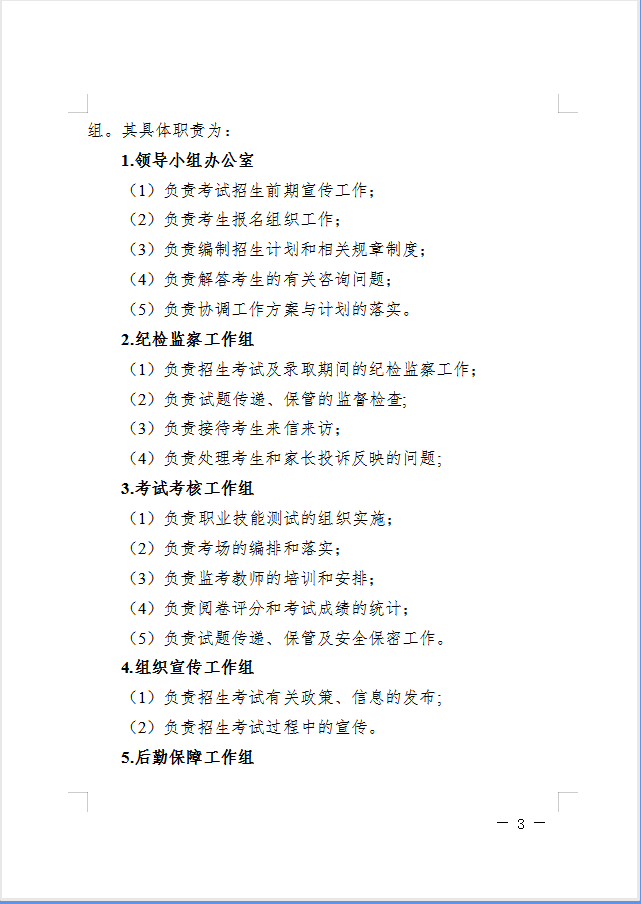 组。其具体职责为：

1.领导小组办公室

（1）负责考试招生前期宣传工作；

（2）负责考生报名组织工作；

（3）负责编制招生计划和相关规章制度；

（4）负责解答考生的有关咨询问题；

（5）负责协调工作方案与计划的落实。

2.纪检监察工作组

（1）负责招生考试及录取期间的纪检监察工作；

（2）负责试题传递、保管的监督检查;

（3）负责接待考生来信来访；

（4）负责处理考生和家长投诉反映的问题；

3.考试考核工作组

（1）负责职业技能测试的组织实施；

（2）负责考场的编排和落实；

（3）负责监考教师的培训和安排；

（4）负责阅卷评分和考试成绩的统计；

（5）负责试题传递、保管及安全保密工作。

4.组织宣传工作组

（1）负责招生考试有关政策、信息的发布；

（2）负责招生考试过程中的宣传。

5.后勤保障工作组

— 3 —